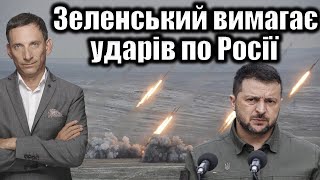 Зеленський вимагає ударів по Росії